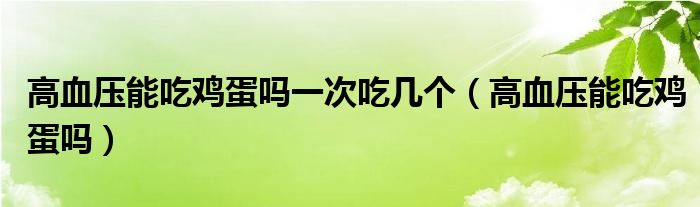 高血压能吃鸡蛋吗一次吃几个（高血压能吃鸡蛋吗）